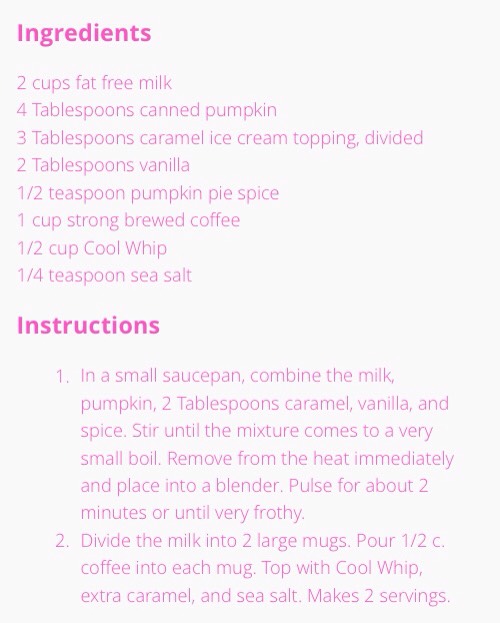 Ingredients

2 cups fat free milk
4 Tablespoons canned pumpkin
3 Tablespoons caramel ice cream topping, divided
2 Tablespoons vanilla
1/2 teaspoon pumpkin pie spice
1 cup strong brewed coffee
1/2 cup Cool Whip
1/4 teaspoon sea salt

Instructions

1. In a small saucepan, combine the milk, pumpkin, 2 Tablespoons caramel, vanilla, and spice. Stir until the mixture comes to a very small boil. Remove from the heat immediately and place into a blender. Pulse for about 2 minutes or until very frothy.
2. Divide the milk into 2 large mugs. Pour 1/2 c. coffee into each mug. Top with Cool Whip, extra caramel, and sea salt. Makes 2 servings.